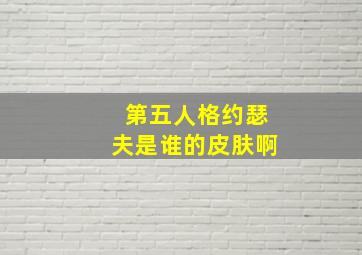 第五人格约瑟夫是谁的皮肤啊